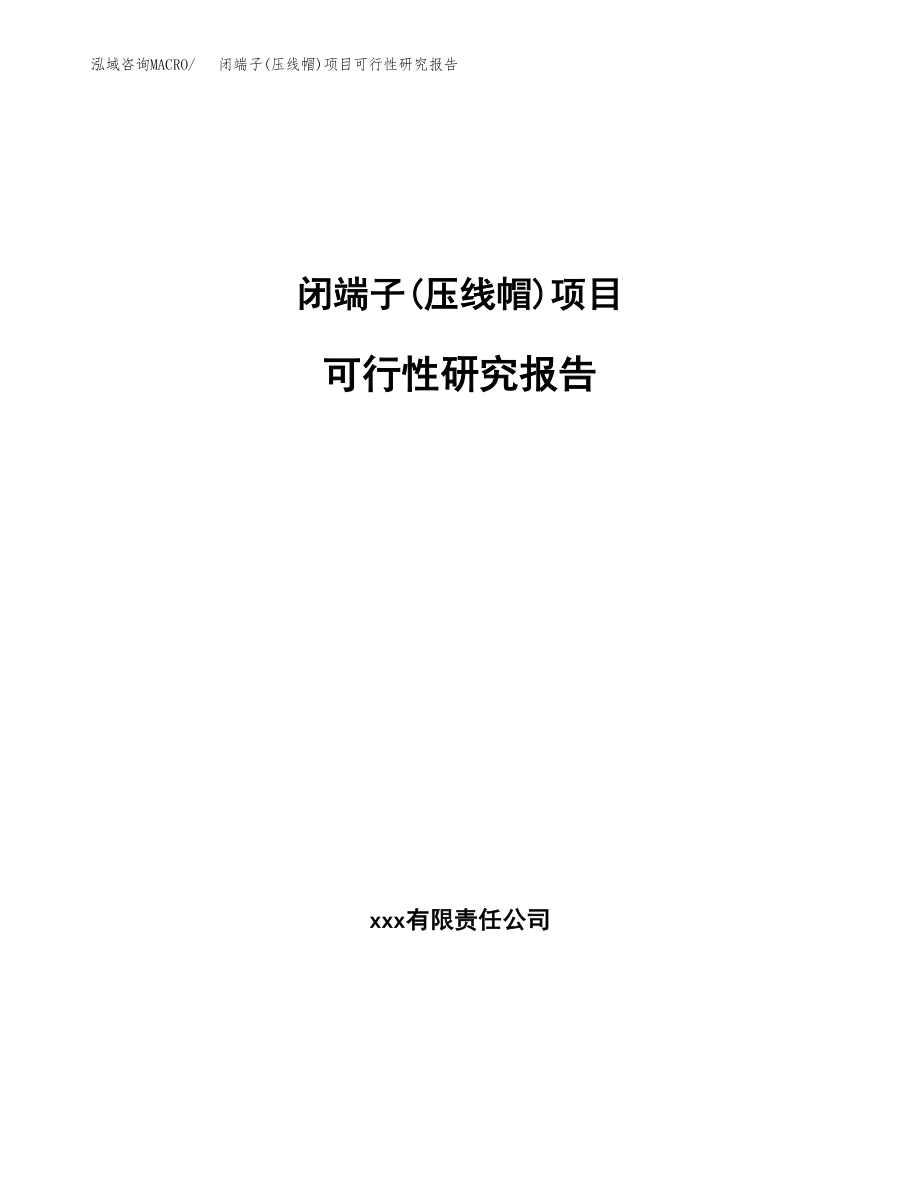 泓域咨询MACRO/　闭端子(压线帽)项目可行性研究报告

闭端子(压线帽)项目

可行性研究报告

xxx有限责任公司